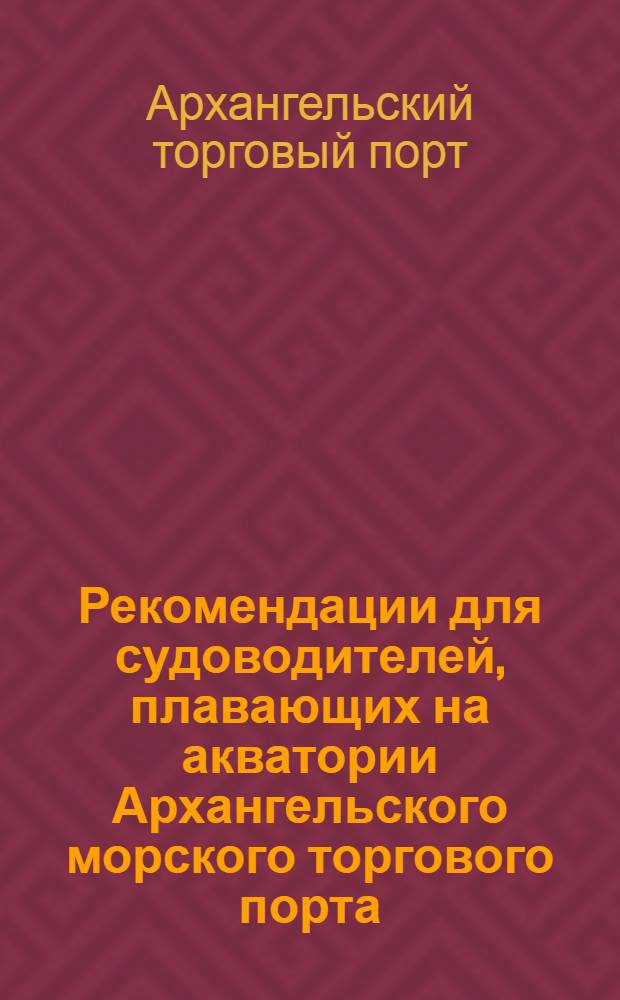 Архангельский торговый порт

Рекомендации для судоводителей, плавающих на акватории Архангельского морского торгового порта